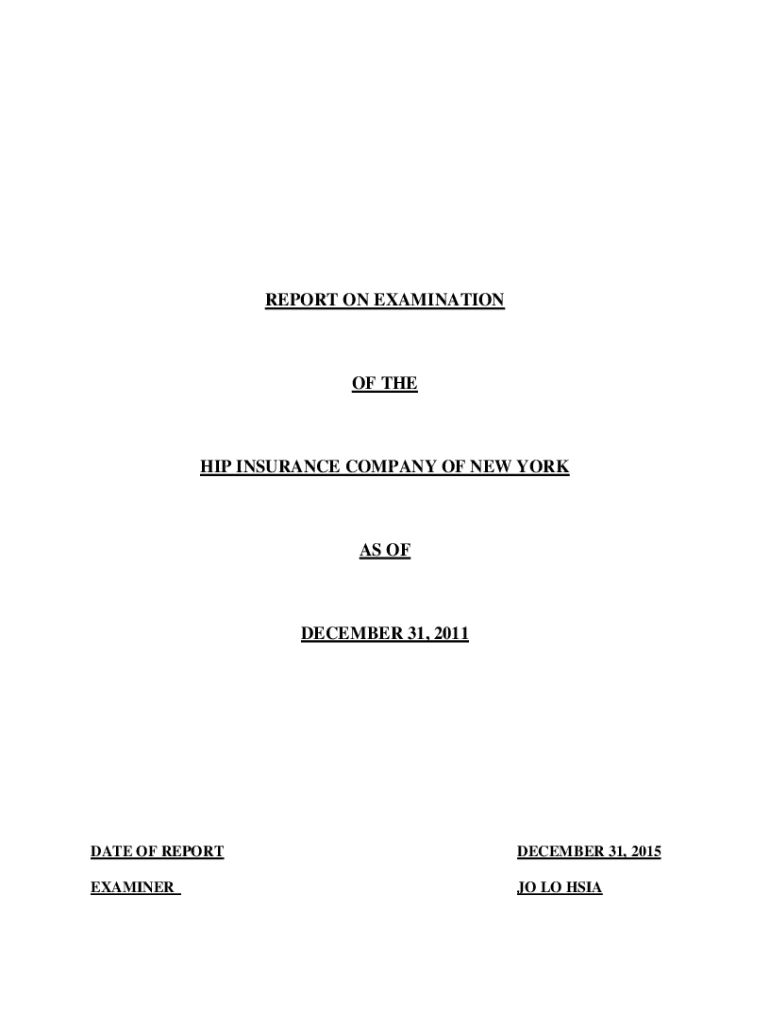 REPORT ON EXAMINATION

OF THE

HIP INSURANCE COMPANY OF NEW YORK

AS OF

DECEMBER 31, 2011

DATE OF REPORT DECEMBER 31, 2015

EXAMINER JO LO HSIA